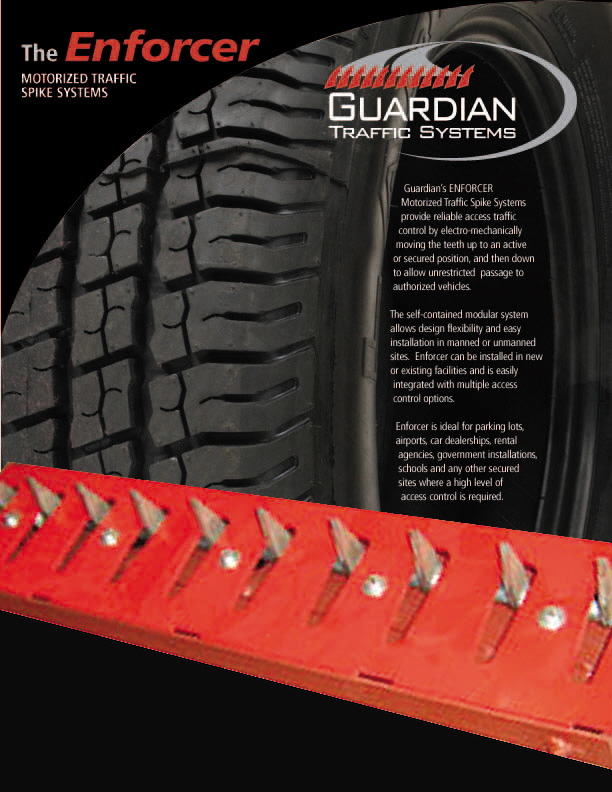 The Enforcer

MOTORIZED TRAFFIC SPIKE SYSTEMS

GUARDIAN
TRAFFIC SYSTEMS

Guardian's ENFORCER Motorized Traffic Spike Systems provide reliable access traffic control by electro-mechanically moving the teeth up to an active or secured position, and then down to allow unrestricted passage to authorized vehicles.

The self-contained modular system allows design flexibility and easy installation in manned or unmanned sites. Enforcer can be installed in new or existing facilities and is easily integrated with multiple access control options.

Enforcer is ideal for parking lots, airports, car dealerships, rental agencies, government installations, schools and any other secured sites where a high level of access control is required.